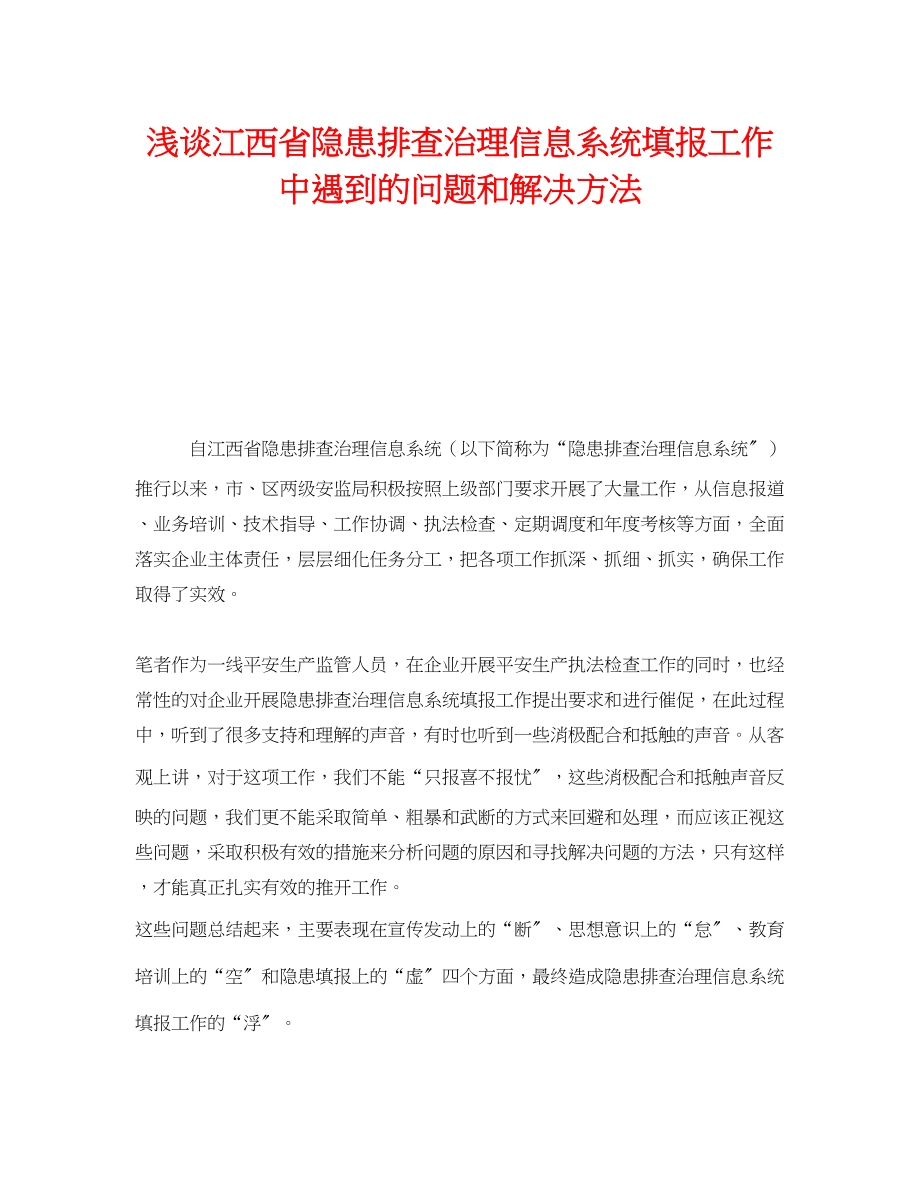 浅谈江西省隐患排查治理信息系统填报工作中遇到的问题和解决方法

自江西省隐患排查治理信息系统（以下简称为“隐患排查治理信息系统″）推行以来，市、区两级安监局积极按照上级部门要求开展了大量工作，从信息报道、业务培训、技术指导、工作协调、执法检查、定期调度和年度考核等方面，全面落实企业主体责任，层层细化任务分工，把各项工作抓深、抓细、抓实，确保工作取得了实效。

笔者作为一线平安生产监管人员，在企业开展平安生产执法检查工作的同时，也经常性的对企业开展隐患排查治理信息系统填报工作提出要求和进行催促，在此过程中，听到了很多支持和理解的声音，有时也听到一些消极配合和抵触的声音。从客观上讲，对于这项工作，我们不能“只报喜不报忧″，这些消极配合和抵触声音反映的问题，我们更不能采取简单、粗暴和武断的方式来回避和处理，而应该正视这些问题，采取积极有效的措施来分析问题的原因和寻找解决问题的方法，只有这样，才能真正扎实有效的推开工作。

这些问题总结起来，主要表现在宣传发动上的“断″、思想意识上的“怠″、教育培训上的“空″和隐患填报上的“虚″四个方面，最终造成隐患排查治理信息系统填报工作的“浮″。